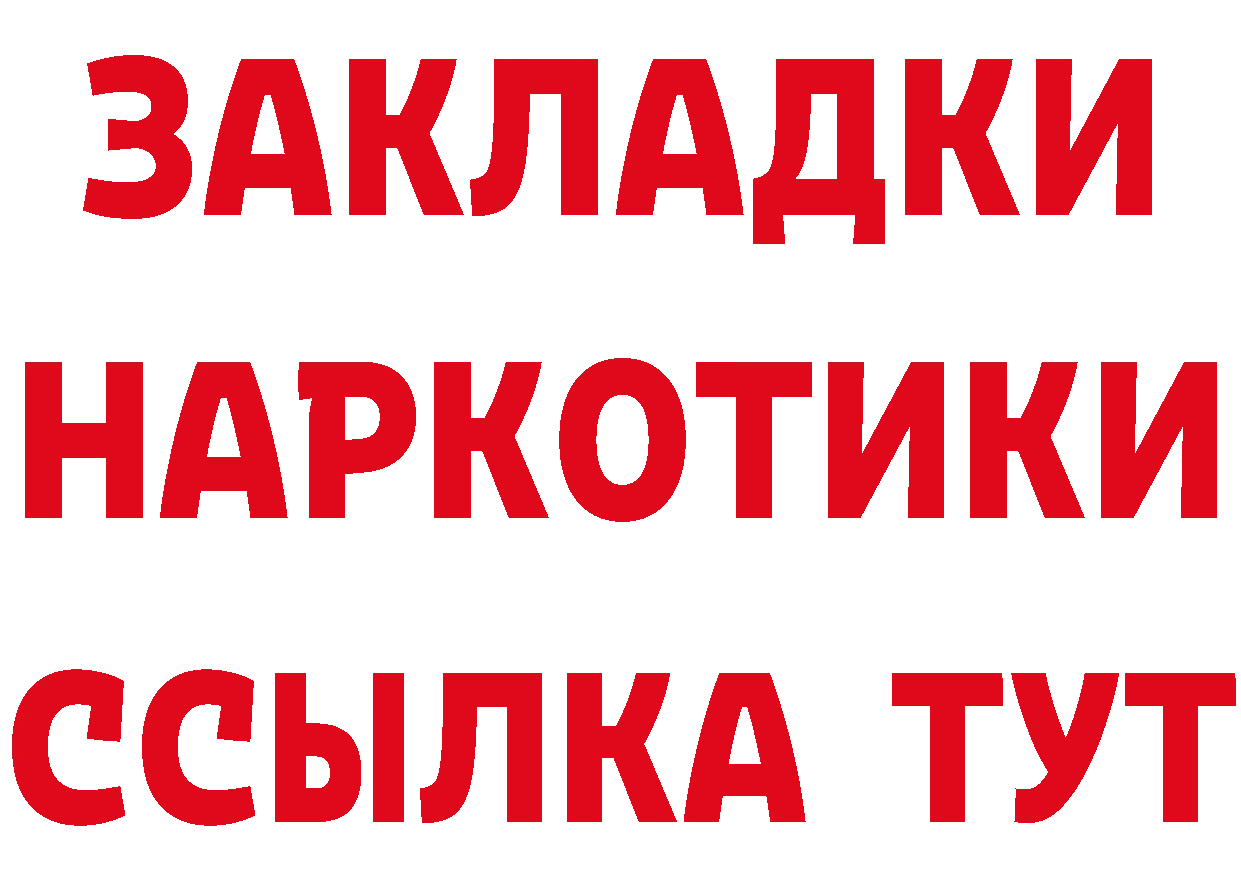 ЗАКЛАДКИ НАРКОТИКИ ССЫЛКА ТУТ